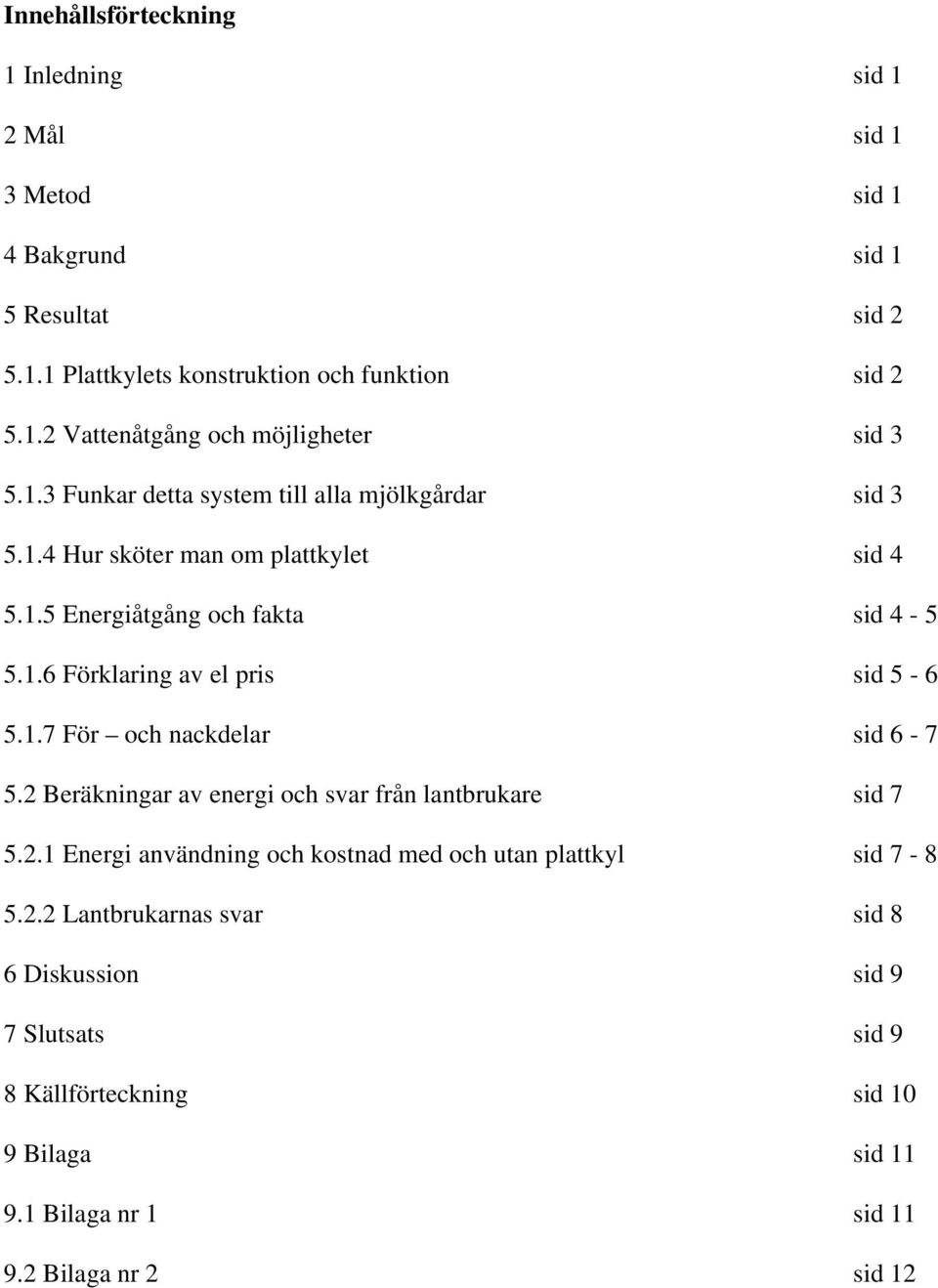 Innehållsförteckning

1 Inledning sid 1

2 Mål sid 1

3 Metod sid 1

4 Bakgrund sid 1

5 Resultat sid 2

5.1.1 Plattkylets konstruktion och funktion sid 2

5.1.2 Vattenåtgång och möjligheter sid 3

5.1.3 Funkar detta system till alla mjölkgårdar sid 3

5.1.4 Hur sköter man om plattkylet sid 4

5.1.5 Energiåtgång och fakta sid 4 - 5

5.1.6 Förklaring av el pris sid 5 - 6

5.1.7 För – och nackdelar sid 6 - 7

5.2 Beräkningar av energi och svar från lantbrukare sid 7

5.2.1 Energi användning och kostnad med och utan plattkyl sid 7 - 8

5.2.2 Lantbrukarnas svar sid 8

6 Diskussion sid 9

7 Slutsats sid 9

8 Källförteckning sid 10

9 Bilaga sid 11

9.1 Bilaga nr 1 sid 11

9.2 Bilaga nr 2 sid 12